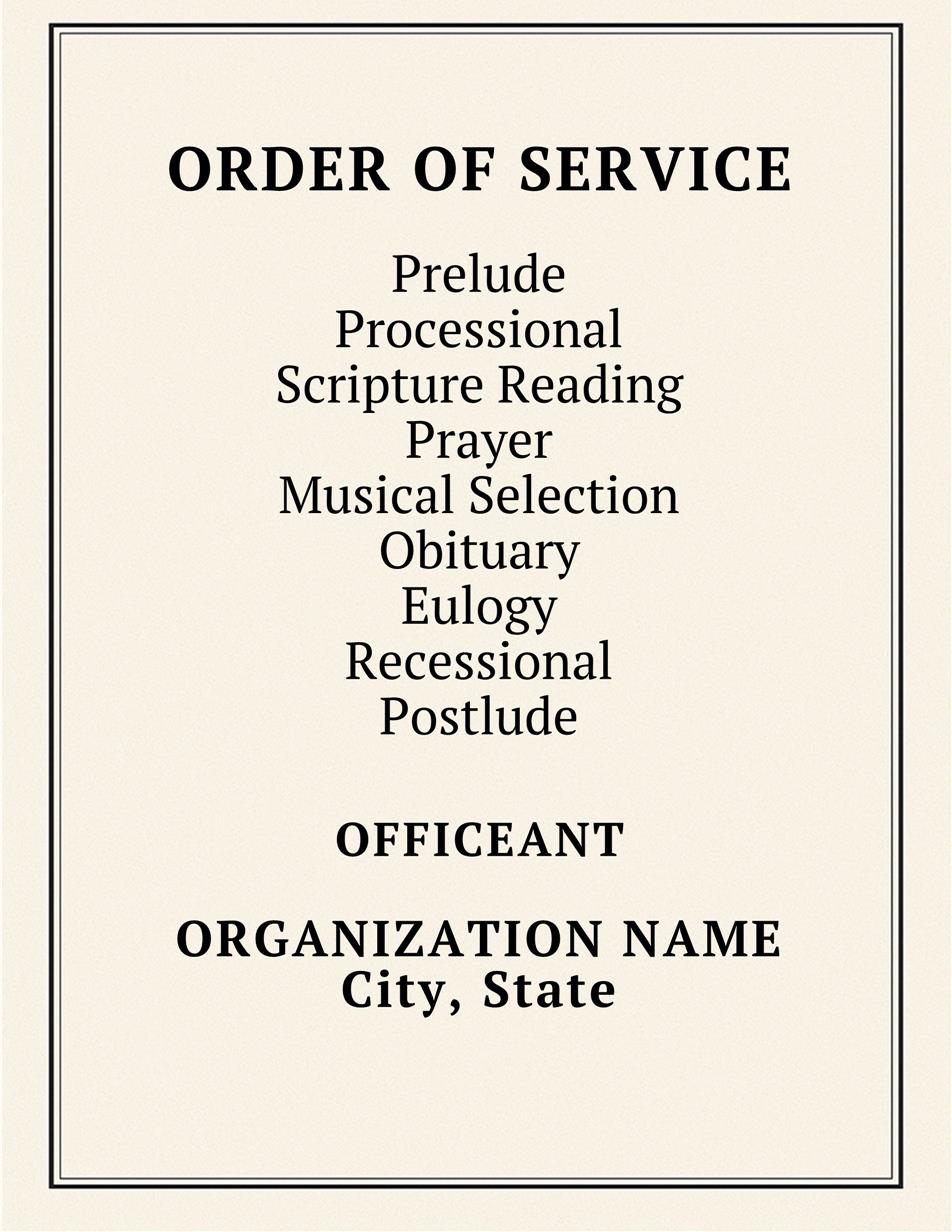 ORDER OF SERVICE

Prelude
Processional
Scripture Reading
Prayer
Musical Selection
Obituary
Eulogy
Recessional
Postlude

OFFICEANT

ORGANIZATION NAME
City, State